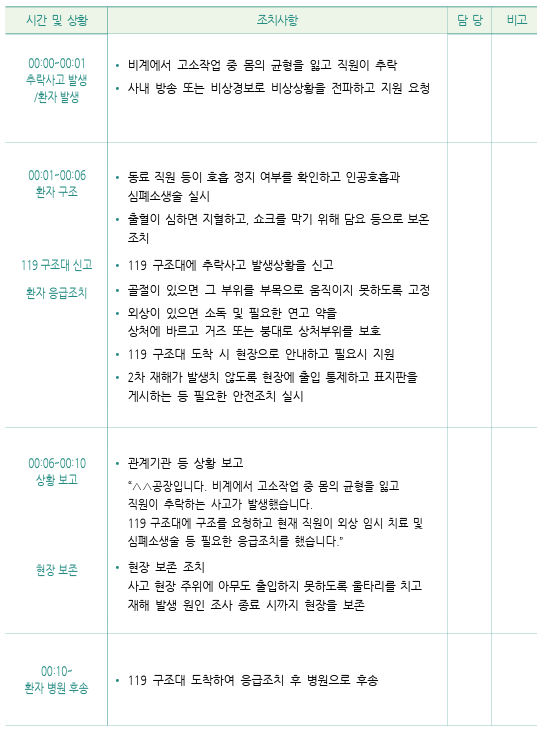 | 시간 및 상황 | 조치사항 | 담 당 | 비고 |
|---|---|---|---|
| 00:00~00:01 추락사고 발생 /환자 발생 | • 비계에서 고소작업 중 몸의 균형을 잃고 직원이 추락 • 사내 방송 또는 비상경보로 비상상황을 전파하고 지원 요청 | | |
| 00:01~00:06 환자 구조 119 구조대 신고 환자 응급조치 | • 동료 직원 등이 호흡 정지 여부를 확인하고 인공호흡과 심폐소생술 실시 • 출혈이 심하면 지혈하고, 쇼크를 막기 위해 담요 등으로 보온 조치 • 119 구조대에 추락사고 발생상황을 신고 • 골절이 있으면 그 부위를 부목으로 움직이지 못하도록 고정 • 외상이 있으면 소독 및 필요한 연고 약을 상처에 바르고 거즈 또는 붕대로 상처부위를 보호 • 119 구조대 도착 시 현장으로 안내하고 필요시 지원 • 2차 재해가 발생치 않도록 현장에 출입 통제하고 표지판을 게시하는 등 필요한 안전조치 실시 | | |
| 00:06~00:10 상황 보고 현장 보존 | • 관계기관 등 상황 보고 "△△공장입니다. 비계에서 고소작업 중 몸의 균형을 잃고 직원이 추락하는 사고가 발생했습니다. 119 구조대에 구조를 요청하고 현재 직원이 외상 임시 치료 및 심폐소생술 등 필요한 응급조치를 했습니다." • 현장 보존 조치 사고 현장 주위에 아무도 출입하지 못하도록 울타리를 치고 재해 발생 원인 조사 종료 시까지 현장을 보존 | | |
| 00:10~ 환자 병원 후송 | • 119 구조대 도착하여 응급조치 후 병원으로 후송 | | |